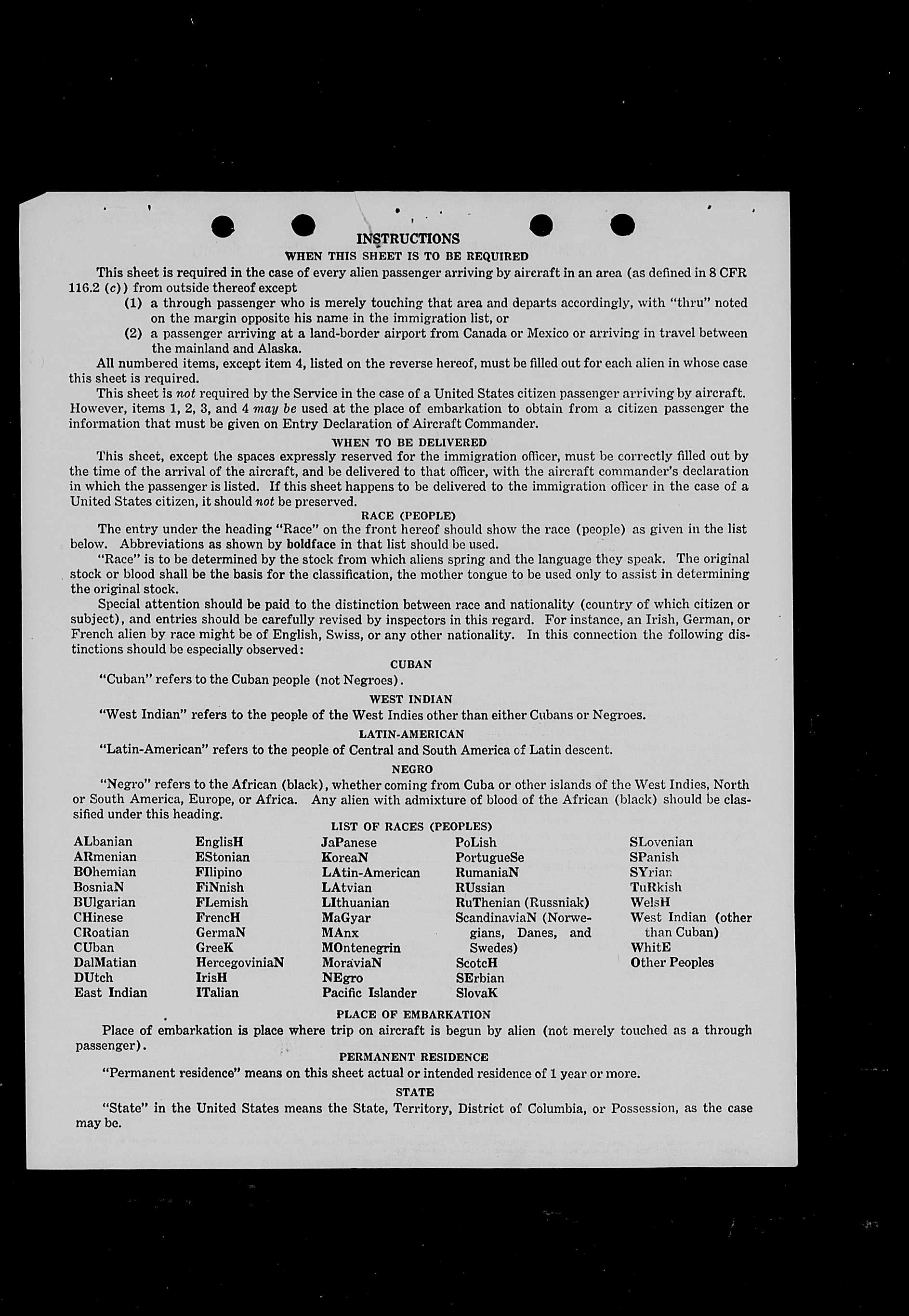 INSTRUCTIONS

WHEN THIS SHEET IS TO BE REQUIRED

This sheet is required in the case of every alien passenger arriving by aircraft in an area (as defined in 8 CFR 116.2 (c)) from outside thereof except

(1) a through passenger who is merely touching that area and departs accordingly, with "thru" noted on the margin opposite his name in the immigration list, or

(2) a passenger arriving at a land-border airport from Canada or Mexico or arriving in travel between the mainland and Alaska.

All numbered items, except item 4, listed on the reverse hereof, must be filled out for each alien in whose case this sheet is required.

This sheet is not required by the Service in the case of a United States citizen passenger arriving by aircraft. However, items 1, 2, 3, and 4 may be used at the place of embarkation to obtain from a citizen passenger the information that must be given on Entry Declaration of Aircraft Commander.

WHEN TO BE DELIVERED

This sheet, except the spaces expressly reserved for the immigration officer, must be correctly filled out by the time of the arrival of the aircraft, and be delivered to that officer, with the aircraft commander's declaration in which the passenger is listed. If this sheet happens to be delivered to the immigration officer in the case of a United States citizen, it should not be preserved.

RACE (PEOPLE)

The entry under the heading "Race" on the front hereof should show the race (people) as given in the list below. Abbreviations as shown by boldface in that list should be used.

"Race" is to be determined by the stock from which aliens spring and the language they speak. The original stock or blood shall be the basis for the classification, the mother tongue to be used only to assist in determining the original stock.

Special attention should be paid to the distinction between race and nationality (country of which citizen or subject), and entries should be carefully revised by inspectors in this regard. For instance, an Irish, German, or French alien by race might be of English, Swiss, or any other nationality. In this connection the following distinctions should be especially observed:

CUBAN

"Cuban" refers to the Cuban people (not Negroes).

WEST INDIAN

"West Indian" refers to the people of the West Indies other than either Cubans or Negroes.

LATIN-AMERICAN

"Latin-American" refers to the people of Central and South America of Latin descent.

NEGRO

"Negro" refers to the African (black), whether coming from Cuba or other islands of the West Indies, North or South America, Europe, or Africa. Any alien with admixture of blood of the African (black) should be classified under this heading.

LIST OF RACES (PEOPLES)

ALbanian
ARmenian
BOhemian
BosniaN
BUlgarian
CHinese
CRoatian
CUban
DalMatian
DUtch
East Indian

EnglisH
EStonian
FIlipino
FiNnish
FLemish
FrencH
GermaN
GreeK
HercegoviniaN
IrisH
ITalian

JaPanese
KoreaN
LAtin-American
LAtvian
LIthuanian
MaGyar
MAnx
MOntenegrin
MoraviaN
NEgro
Pacific Islander

PoLish
PortugueSe
RumaniaN
RUssian
RuThenian (Russniak)
ScandinaviaN (Norwegians, Danes, and Swedes)
ScotcH
SErbian
SlovaK

SLovenian
SPanish
SYrian
TuRkish
WelsH
West Indian (other than Cuban)
WhitE
Other Peoples

PLACE OF EMBARKATION

Place of embarkation is place where trip on aircraft is begun by alien (not merely touched as a through passenger).

PERMANENT RESIDENCE

"Permanent residence" means on this sheet actual or intended residence of 1 year or more.

STATE

"State" in the United States means the State, Territory, District of Columbia, or Possession, as the case may be.